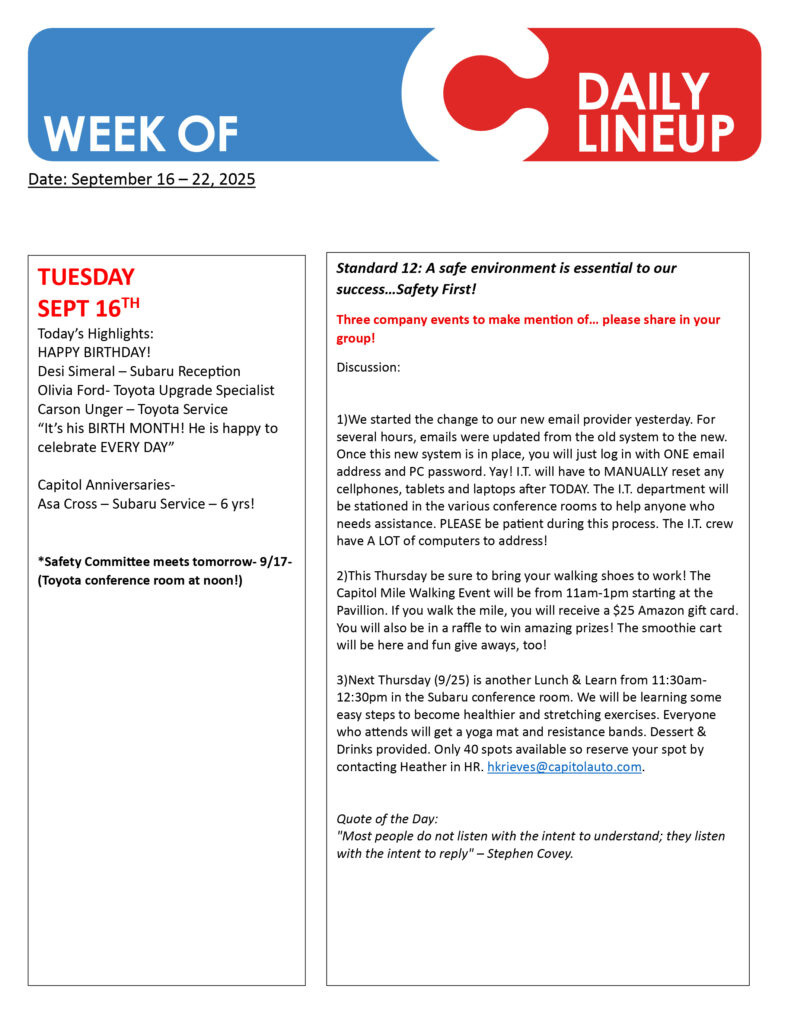 WEEK OF

DAILY LINEUP

Date: September 16 – 22, 2025

TUESDAY
SEPT 16$^{TH}$

Today's Highlights:
HAPPY BIRTHDAY!
Desi Simeral – Subaru Reception
Olivia Ford- Toyota Upgrade Specialist
Carson Unger – Toyota Service
"It's his BIRTH MONTH! He is happy to celebrate EVERY DAY"

Capitol Anniversaries-
Asa Cross – Subaru Service – 6 yrs!

*Safety Committee meets tomorrow- 9/17- (Toyota conference room at noon!)

Standard 12: A safe environment is essential to our success…Safety First!

Three company events to make mention of… please share in your group!

Discussion:

1)We started the change to our new email provider yesterday. For several hours, emails were updated from the old system to the new. Once this new system is in place, you will just log in with ONE email address and PC password. Yay! I.T. will have to MANUALLY reset any cellphones, tablets and laptops after TODAY. The I.T. department will be stationed in the various conference rooms to help anyone who needs assistance. PLEASE be patient during this process. The I.T. crew have A LOT of computers to address!

2)This Thursday be sure to bring your walking shoes to work! The Capitol Mile Walking Event will be from 11am-1pm starting at the Pavillion. If you walk the mile, you will receive a $25 Amazon gift card. You will also be in a raffle to win amazing prizes! The smoothie cart will be here and fun give aways, too!

3)Next Thursday (9/25) is another Lunch & Learn from 11:30am-12:30pm in the Subaru conference room. We will be learning some easy steps to become healthier and stretching exercises. Everyone who attends will get a yoga mat and resistance bands. Dessert & Drinks provided. Only 40 spots available so reserve your spot by contacting Heather in HR. hkrieves@capitolauto.com.

Quote of the Day:
"Most people do not listen with the intent to understand; they listen with the intent to reply" – Stephen Covey.